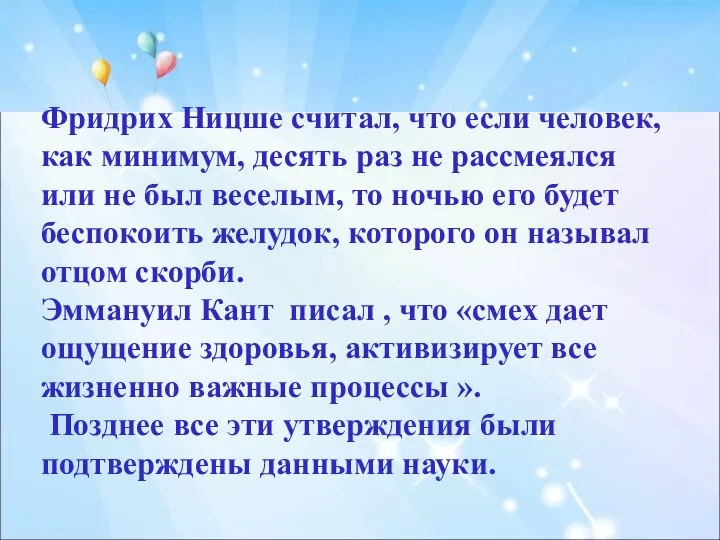 Фридрих Ницше считал, что если человек, как минимум, десять раз не рассмеялся или не был веселым, то ночью его будет беспокоить желудок, которого он называл отцом скорби.
Эммануил Кант писал , что «смех дает ощущение здоровья, активизирует все жизненно важные процессы ».
Позднее все эти утверждения были подтверждены данными науки.